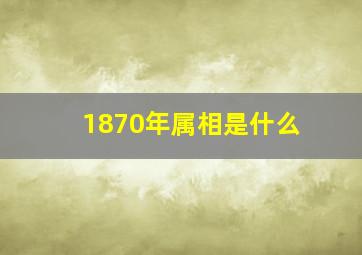 1870年属相是什么